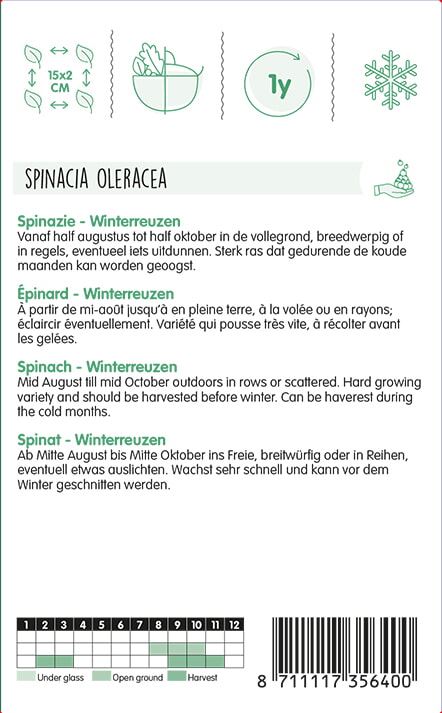 15x2 CM

1y

SPINACIA OLERACEA

Spinazie - Winterreuzen
Vanaf half augustus tot half oktober in de vollegrond, breedwerpig of in regels, eventueel iets uitdunnen. Sterk ras dat gedurende de koude maanden kan worden geoogst.

Épinard - Winterreuzen
À partir de mi-août jusqu'à en pleine terre, à la volée ou en rayons; éclaircir éventuellement. Variété qui pousse très vite, à récolter avant les gelées.

Spinach - Winterreuzen
Mid August till mid October outdoors in rows or scattered. Hard growing variety and should be harvested before winter. Can be haverest during the cold months.

Spinat - Winterreuzen
Ab Mitte August bis Mitte Oktober ins Freie, breitwürfig oder in Reihen, eventuell etwas auslichten. Wachst sehr schnell und kann vor dem Winter geschnitten werden.

| 1 | 2 | 3 | 4 | 5 | 6 | 7 | 8 | 9 | 10 | 11 | 12 |
|---|---|---|---|---|---|---|---|---|---|---|---|
| | | | | | | | | | | | |
| | | | | | | | | | | | |
| | | | | | | | | | | | |

Under glass Open ground Harvest

8 711117 356400